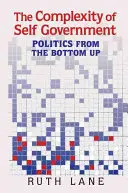 The Complexity of Self Government

POLITICS FROM THE BOTTOM UP

RUTH LANE